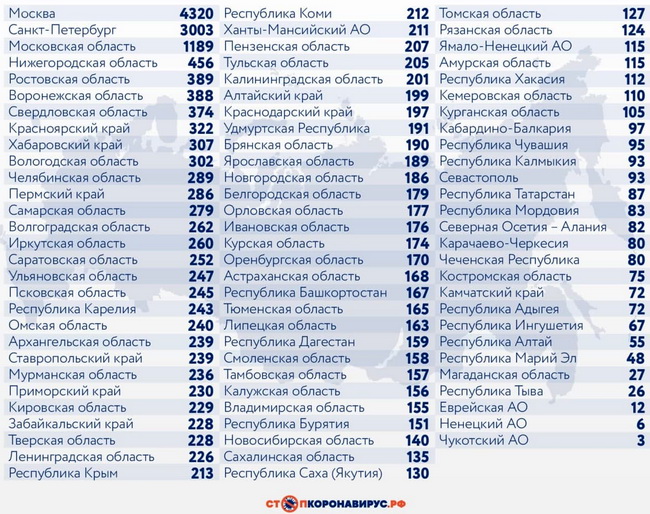 | | |
|---|---|
| Москва | 4320 |
| Санкт-Петербург | 3003 |
| Московская область | 1189 |
| Нижегородская область | 456 |
| Ростовская область | 389 |
| Воронежская область | 388 |
| Свердловская область | 374 |
| Красноярский край | 322 |
| Хабаровский край | 307 |
| Вологодская область | 302 |
| Челябинская область | 289 |
| Пермский край | 286 |
| Самарская область | 279 |
| Волгоградская область | 262 |
| Иркутская область | 260 |
| Саратовская область | 252 |
| Ульяновская область | 247 |
| Псковская область | 245 |
| Республика Карелия | 243 |
| Омская область | 240 |
| Архангельская область | 239 |
| Ставропольский край | 239 |
| Мурманская область | 236 |
| Приморский край | 230 |
| Кировская область | 229 |
| Забайкальский край | 228 |
| Тверская область | 228 |
| Ленинградская область | 226 |
| Республика Крым | 213 |

| | |
|---|---|
| Республика Коми | 212 |
| Ханты-Мансийский АО | 211 |
| Пензенская область | 207 |
| Тульская область | 205 |
| Калининградская область | 201 |
| Алтайский край | 199 |
| Краснодарский край | 197 |
| Удмуртская Республика | 191 |
| Брянская область | 190 |
| Ярославская область | 189 |
| Новгородская область | 186 |
| Белгородская область | 179 |
| Орловская область | 177 |
| Ивановская область | 176 |
| Курская область | 174 |
| Оренбургская область | 170 |
| Астраханская область | 168 |
| Республика Башкортостан | 167 |
| Тюменская область | 165 |
| Липецкая область | 163 |
| Республика Дагестан | 159 |
| Смоленская область | 158 |
| Тамбовская область | 157 |
| Калужская область | 156 |
| Владимирская область | 155 |
| Республика Бурятия | 151 |
| Новосибирская область | 140 |
| Сахалинская область | 135 |
| Республика Саха (Якутия) | 130 |

| | |
|---|---|
| Томская область | 127 |
| Рязанская область | 124 |
| Ямало-Ненецкий АО | 115 |
| Амурская область | 115 |
| Республика Хакасия | 112 |
| Кемеровская область | 110 |
| Курганская область | 105 |
| Кабардино-Балкария | 97 |
| Республика Чувашия | 95 |
| Республика Калмыкия | 93 |
| Севастополь | 93 |
| Республика Татарстан | 87 |
| Республика Мордовия | 83 |
| Северная Осетия – Алания | 82 |
| Карачаево-Черкесия | 80 |
| Чеченская Республика | 80 |
| Костромская область | 75 |
| Камчатский край | 72 |
| Республика Адыгея | 72 |
| Республика Ингушетия | 67 |
| Республика Алтай | 55 |
| Республика Марий Эл | 48 |
| Магаданская область | 27 |
| Республика Тыва | 26 |
| Еврейская АО | 12 |
| Ненецкий АО | 6 |
| Чукотский АО | 3 |

СТОПКОРОНАВИРУС.РФ